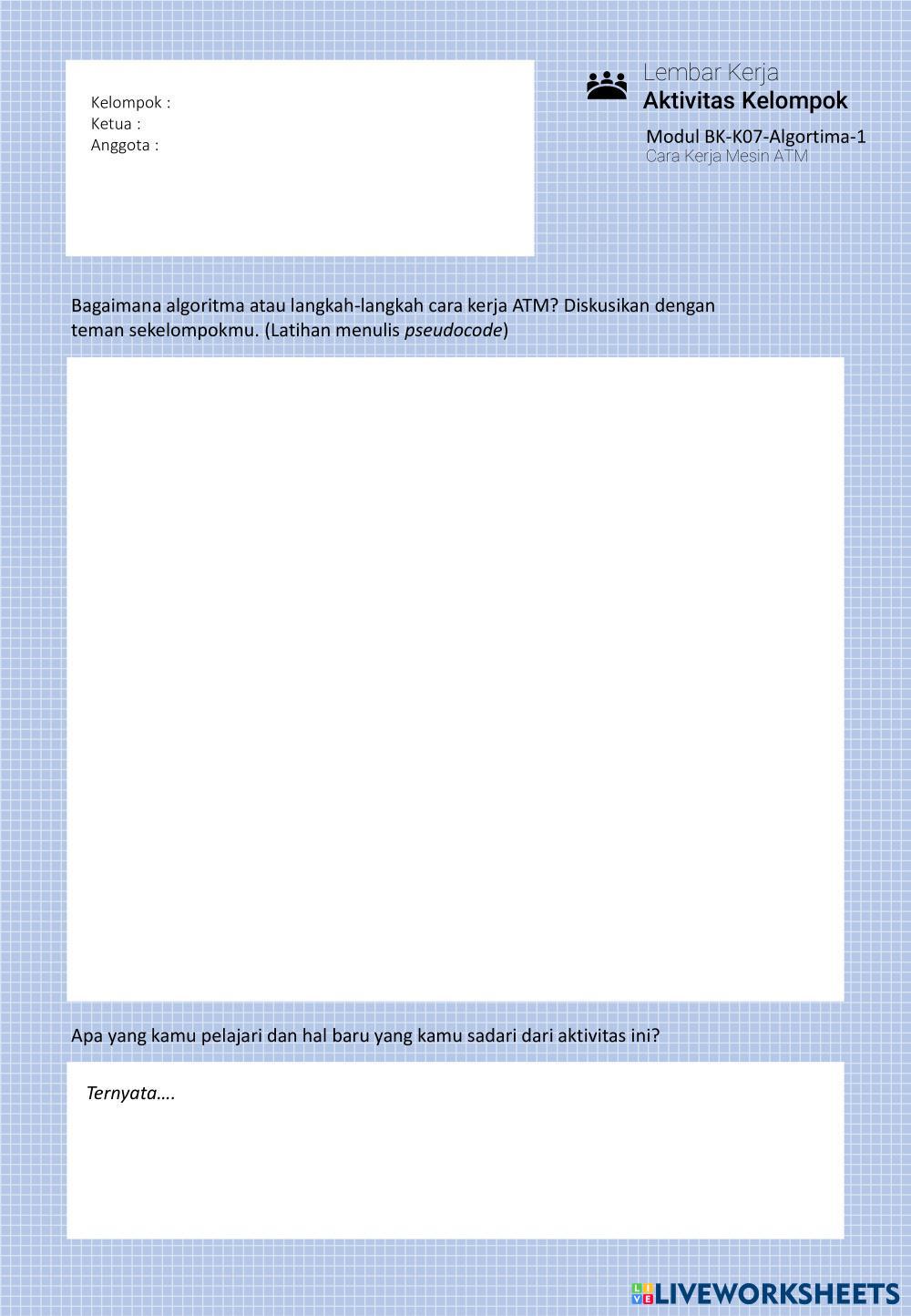 Kelompok :
Ketua :
Anggota :

Lembar Kerja
Aktivitas Kelompok

Modul BK-K07-Algortima-1
Cara Kerja Mesin ATM

Bagaimana algoritma atau langkah-langkah cara kerja ATM? Diskusikan dengan teman sekelompokmu. (Latihan menulis pseudocode)

Apa yang kamu pelajari dan hal baru yang kamu sadari dari aktivitas ini?

Ternyata….

LIVEWORKSHEETS